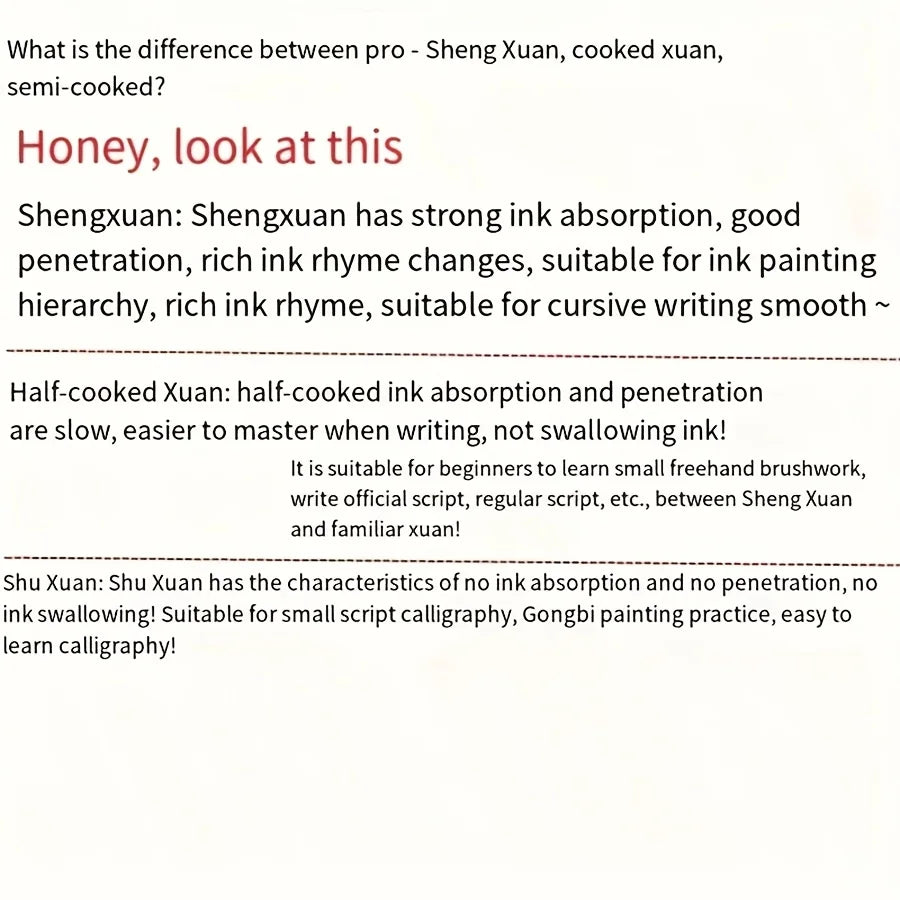 What is the difference between pro - Sheng Xuan, cooked xuan, semi-cooked?

Honey, look at this

Shengxuan: Shengxuan has strong ink absorption, good penetration, rich ink rhyme changes, suitable for ink painting hierarchy, rich ink rhyme, suitable for cursive writing smooth ~

Half-cooked Xuan: half-cooked ink absorption and penetration are slow, easier to master when writing, not swallowing ink!

It is suitable for beginners to learn small freehand brushwork, write official script, regular script, etc., between Sheng Xuan and familiar xuan!

Shu Xuan: Shu Xuan has the characteristics of no ink absorption and no penetration, no ink swallowing! Suitable for small script calligraphy, Gongbi painting practice, easy to learn calligraphy!